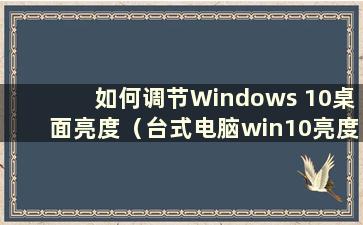 如何调节Windows 10桌面亮度（台式电脑win10亮度